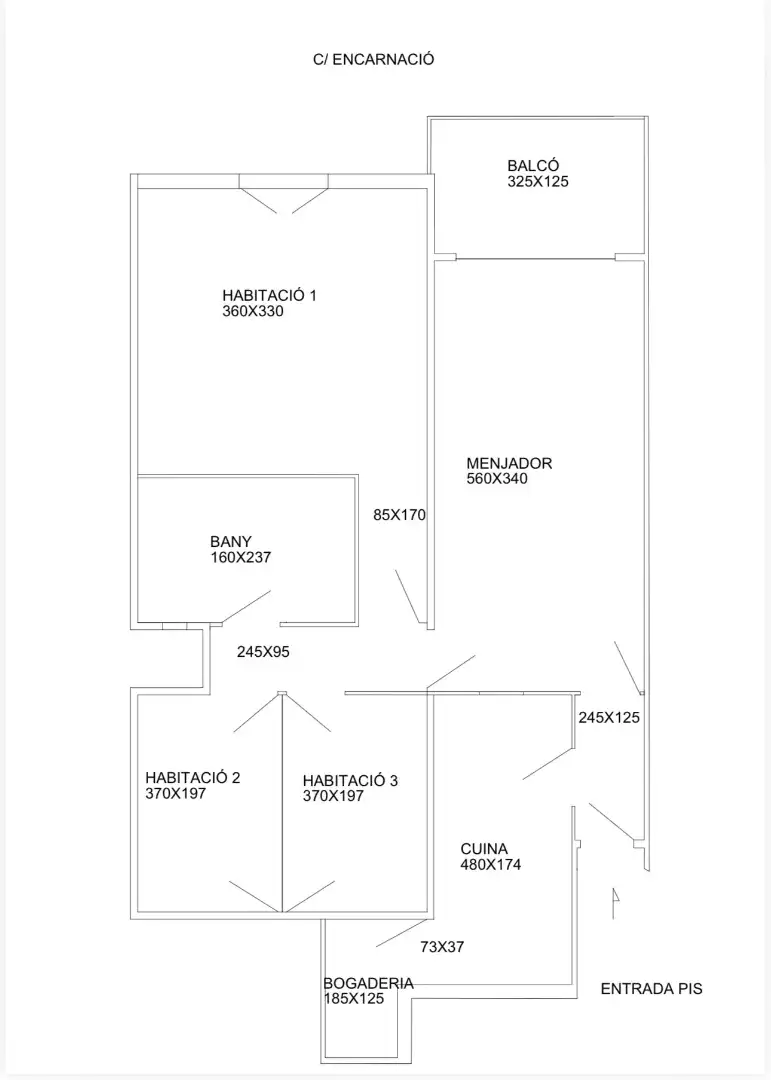 C/ ENCARNACIÓ

BALCÓ
325X125

HABITACIÓ 1
360X330

MENJADOR
560X340

85X170

BANY
160X237

245X95

245X125

HABITACIÓ 2
370X197

HABITACIÓ 3
370X197

CUINA
480X174

73X37

BOGADERIA
185X125

ENTRADA PIS